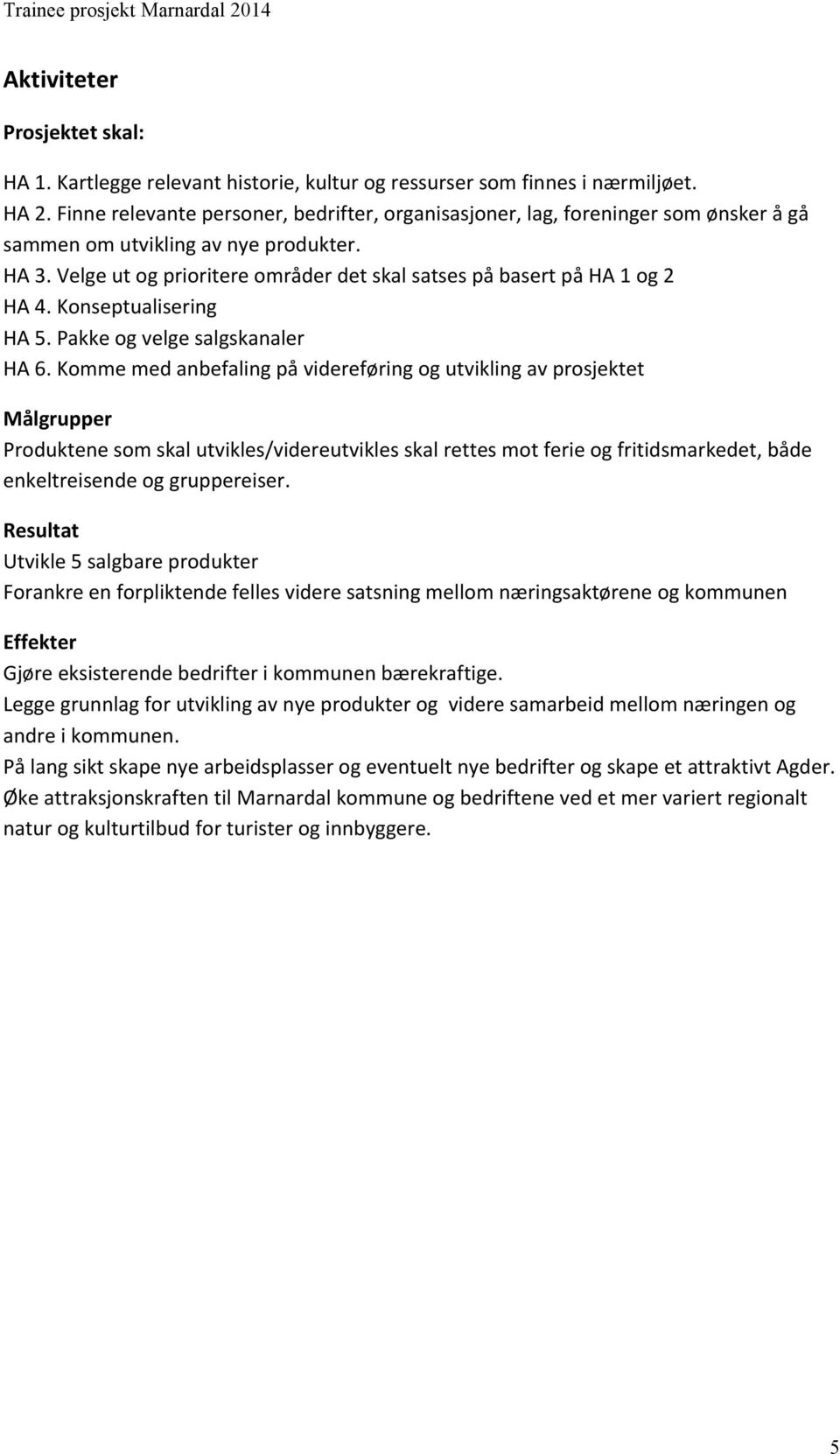 Trainee prosjekt Marnardal 2014

Aktiviteter

Prosjektet skal:

HA 1. Kartlegge relevant historie, kultur og ressurser som finnes i nærmiljøet.
HA 2. Finne relevante personer, bedrifter, organisasjoner, lag, foreninger som ønsker å gå sammen om utvikling av nye produkter.
HA 3. Velge ut og prioritere områder det skal satses på basert på HA 1 og 2
HA 4. Konseptualisering
HA 5. Pakke og velge salgskanaler
HA 6. Komme med anbefaling på videreføring og utvikling av prosjektet

Målgrupper
Produktene som skal utvikles/videreutvikles skal rettes mot ferie og fritidsmarkedet, både enkeltreisende og gruppereiser.

Resultat
Utvikle 5 salgbare produkter
Forankre en forpliktende felles videre satsning mellom næringsaktørene og kommunen

Effekter
Gjøre eksisterende bedrifter i kommunen bærekraftige.
Legge grunnlag for utvikling av nye produkter og videre samarbeid mellom næringen og andre i kommunen.
På lang sikt skape nye arbeidsplasser og eventuelt nye bedrifter og skape et attraktivt Agder.
Øke attraksjonskraften til Marnardal kommune og bedriftene ved et mer variert regionalt natur og kulturtilbud for turister og innbyggere.

5